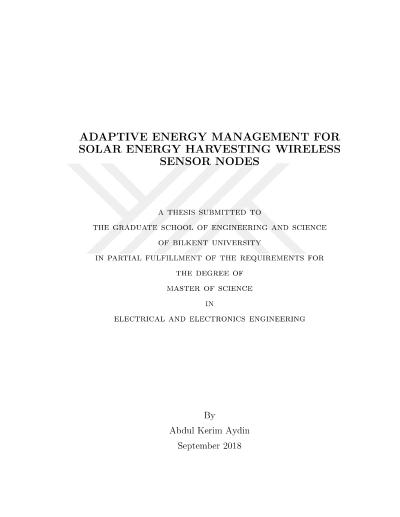 ADAPTIVE ENERGY MANAGEMENT FOR SOLAR ENERGY HARVESTING WIRELESS SENSOR NODES

A THESIS SUBMITTED TO

THE GRADUATE SCHOOL OF ENGINEERING AND SCIENCE

OF BILKENT UNIVERSITY

IN PARTIAL FULFILLMENT OF THE REQUIREMENTS FOR

THE DEGREE OF

MASTER OF SCIENCE

IN

ELECTRICAL AND ELECTRONICS ENGINEERING

By

Abdul Kerim Aydin

September 2018